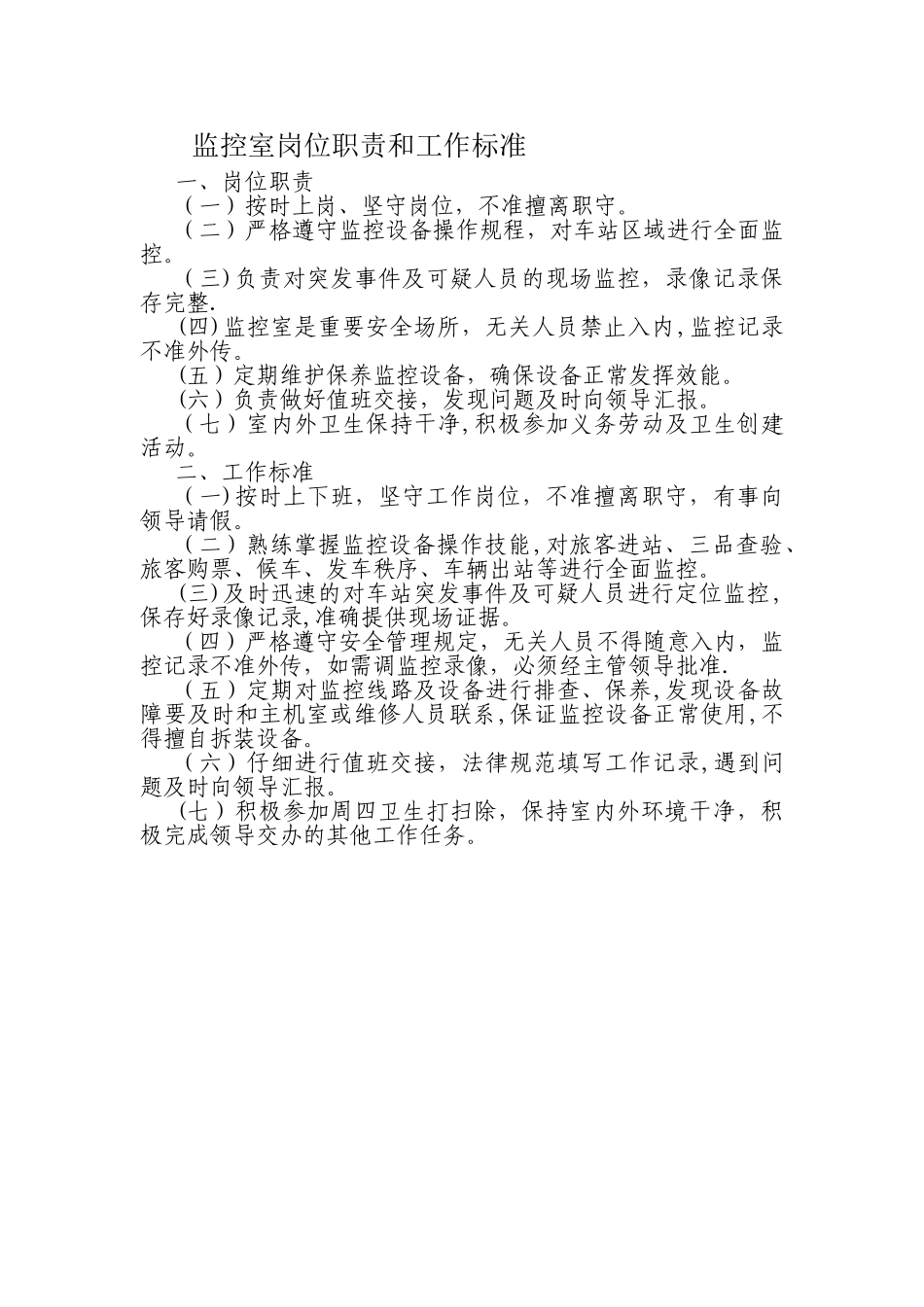 监控室岗位职责和工作标准

一、岗位职责

（一）按时上岗、坚守岗位，不准擅离职守。

（二）严格遵守监控设备操作规程，对车站区域进行全面监控。

（三)负责对突发事件及可疑人员的现场监控，录像记录保存完整.

(四)监控室是重要安全场所，无关人员禁止入内,监控记录不准外传。

(五）定期维护保养监控设备，确保设备正常发挥效能。

(六）负责做好值班交接，发现问题及时向领导汇报。

（七）室内外卫生保持干净,积极参加义务劳动及卫生创建活动。

二、工作标准

（一)按时上下班，坚守工作岗位，不准擅离职守，有事向领导请假。

（二）熟练掌握监控设备操作技能,对旅客进站、三品查验、旅客购票、候车、发车秩序、车辆出站等进行全面监控。

(三)及时迅速的对车站突发事件及可疑人员进行定位监控，保存好录像记录,准确提供现场证据。

（四）严格遵守安全管理规定，无关人员不得随意入内，监控记录不准外传，如需调监控录像，必须经主管领导批准.

（五）定期对监控线路及设备进行排查、保养,发现设备故障要及时和主机室或维修人员联系,保证监控设备正常使用,不得擅自拆装设备。

（六）仔细进行值班交接，法律规范填写工作记录,遇到问题及时向领导汇报。

(七）积极参加周四卫生打扫除，保持室内外环境干净，积极完成领导交办的其他工作任务。